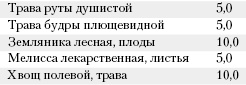 | | |
|---|---|
| Трава руты душистой | 5,0 |
| Трава будры плющевидной | 5,0 |
| Земляника лесная, плоды | 10,0 |
| Мелисса лекарственная, листья | 5,0 |
| Хвощ полевой, трава | 10,0 |